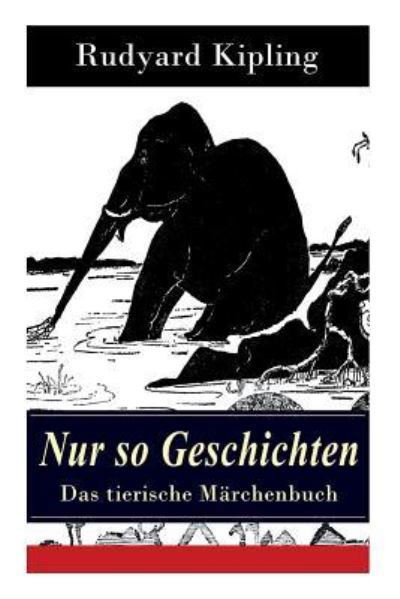 Rudyard Kipling

Nur so Geschichten
Das tierische Märchenbuch